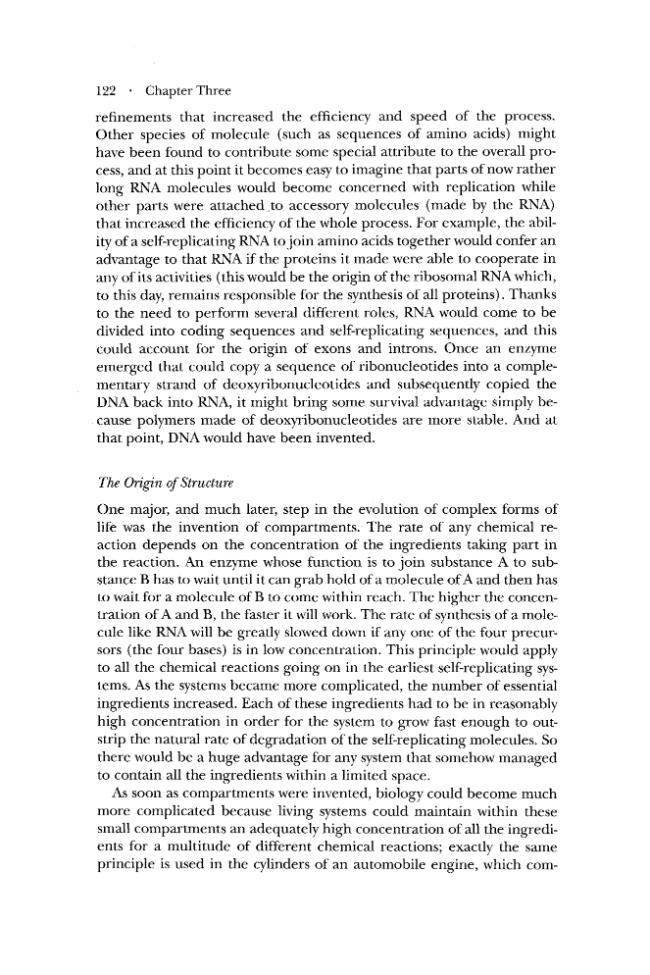 122 · Chapter Three

refinements that increased the efficiency and speed of the process. Other species of molecule (such as sequences of amino acids) might have been found to contribute some special attribute to the overall process, and at this point it becomes easy to imagine that parts of now rather long RNA molecules would become concerned with replication while other parts were attached to accessory molecules (made by the RNA) that increased the efficiency of the whole process. For example, the ability of a self-replicating RNA to join amino acids together would confer an advantage to that RNA if the proteins it made were able to cooperate in any of its activities (this would be the origin of the ribosomal RNA which, to this day, remains responsible for the synthesis of all proteins). Thanks to the need to perform several different roles, RNA would come to be divided into coding sequences and self-replicating sequences, and this could account for the origin of exons and introns. Once an enzyme emerged that could copy a sequence of ribonucleotides into a complementary strand of deoxyribonucleotides and subsequently copied the DNA back into RNA, it might bring some survival advantage simply because polymers made of deoxyribonucleotides are more stable. And at that point, DNA would have been invented.

The Origin of Structure

One major, and much later, step in the evolution of complex forms of life was the invention of compartments. The rate of any chemical reaction depends on the concentration of the ingredients taking part in the reaction. An enzyme whose function is to join substance A to substance B has to wait until it can grab hold of a molecule of A and then has to wait for a molecule of B to come within reach. The higher the concentration of A and B, the faster it will work. The rate of synthesis of a molecule like RNA will be greatly slowed down if any one of the four precursors (the four bases) is in low concentration. This principle would apply to all the chemical reactions going on in the earliest self-replicating systems. As the systems became more complicated, the number of essential ingredients increased. Each of these ingredients had to be in reasonably high concentration in order for the system to grow fast enough to outstrip the natural rate of degradation of the self-replicating molecules. So there would be a huge advantage for any system that somehow managed to contain all the ingredients within a limited space.

As soon as compartments were invented, biology could become much more complicated because living systems could maintain within these small compartments an adequately high concentration of all the ingredients for a multitude of different chemical reactions; exactly the same principle is used in the cylinders of an automobile engine, which com-